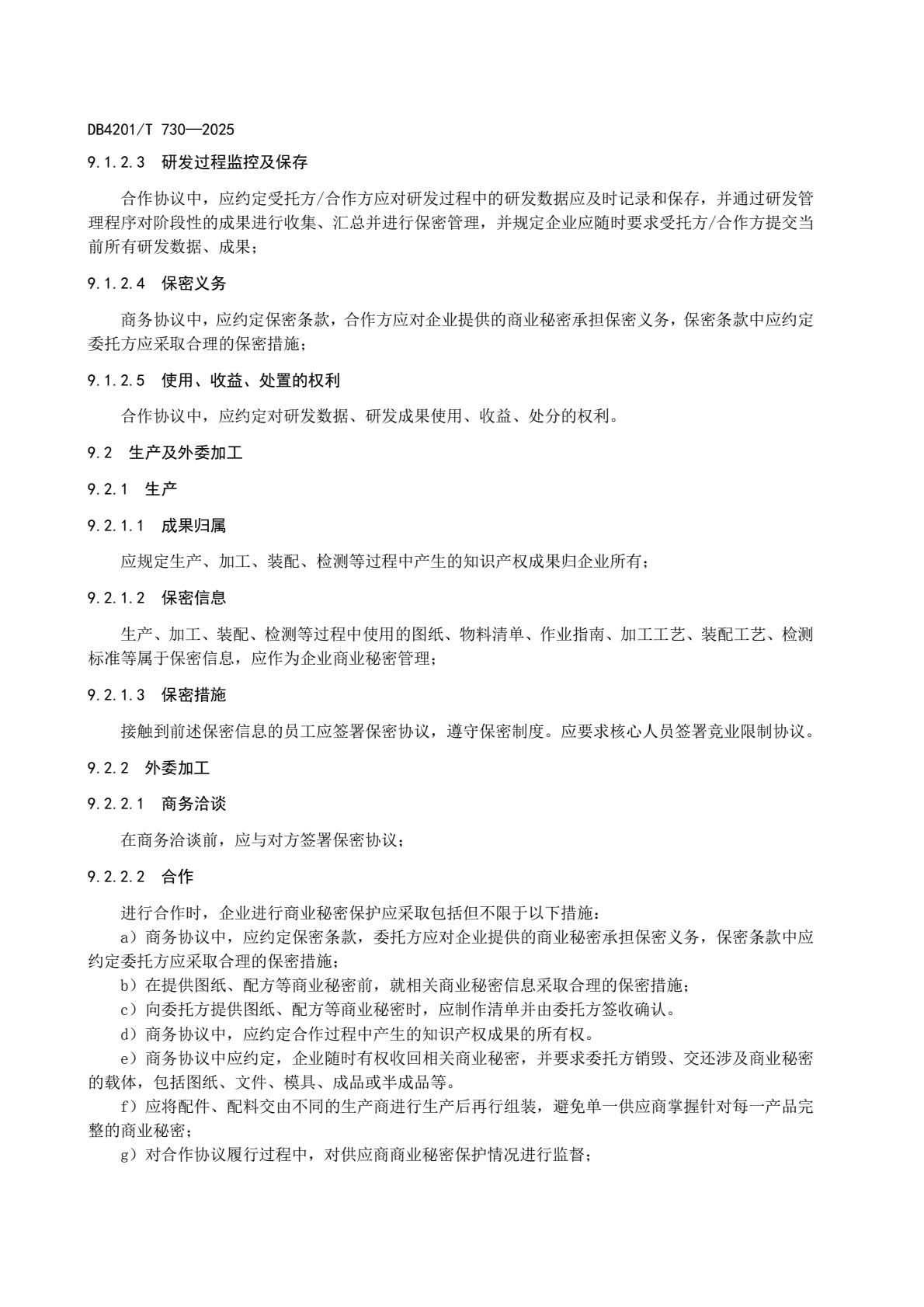 DB4201/T 730—2025

9.1.2.3 研发过程监控及保存

合作协议中，应约定受托方/合作方应对研发过程中的研发数据应及时记录和保存，并通过研发管理程序对阶段性的成果进行收集、汇总并进行保密管理，并规定企业应随时要求受托方/合作方提交当前所有研发数据、成果；

9.1.2.4 保密义务

商务协议中，应约定保密条款，合作方应对企业提供的商业秘密承担保密义务，保密条款中应约定委托方应采取合理的保密措施；

9.1.2.5 使用、收益、处置的权利

合作协议中，应约定对研发数据、研发成果使用、收益、处分的权利。

9.2 生产及外委加工

9.2.1 生产

9.2.1.1 成果归属

应规定生产、加工、装配、检测等过程中产生的知识产权成果归企业所有；

9.2.1.2 保密信息

生产、加工、装配、检测等过程中使用的图纸、物料清单、作业指南、加工工艺、装配工艺、检测标准等属于保密信息，应作为企业商业秘密管理；

9.2.1.3 保密措施

接触到前述保密信息的员工应签署保密协议，遵守保密制度。应要求核心人员签署竞业限制协议。

9.2.2 外委加工

9.2.2.1 商务洽谈

在商务洽谈前，应与对方签署保密协议；

9.2.2.2 合作

进行合作时，企业进行商业秘密保护应采取包括但不限于以下措施：
a）商务协议中，应约定保密条款，委托方应对企业提供的商业秘密承担保密义务，保密条款中应约定委托方应采取合理的保密措施；
b）在提供图纸、配方等商业秘密前，就相关商业秘密信息采取合理的保密措施；
c）向委托方提供图纸、配方等商业秘密时，应制作清单并由委托方签收确认。
d）商务协议中，应约定合作过程中产生的知识产权成果的所有权。
e）商务协议中应约定，企业随时有权收回相关商业秘密，并要求委托方销毁、交还涉及商业秘密的载体，包括图纸、文件、模具、成品或半成品等。
f）应将配件、配料交由不同的生产商进行生产后再行组装，避免单一供应商掌握针对每一产品完整的商业秘密；
g）对合作协议履行过程中，对供应商商业秘密保护情况进行监督；